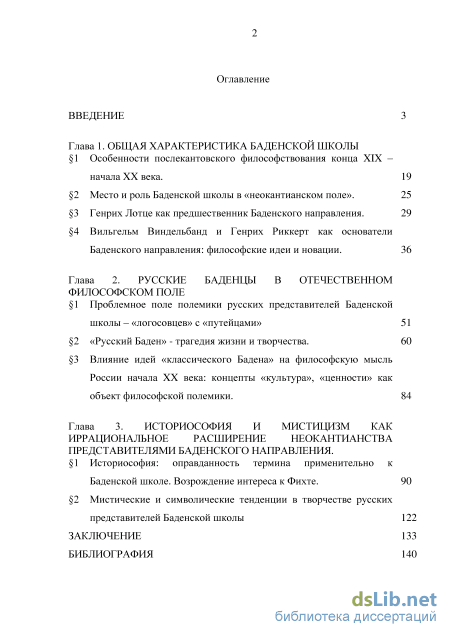 2

Оглавление

ВВЕДЕНИЕ 3

Глава 1. ОБЩАЯ ХАРАКТЕРИСТИКА БАДЕНСКОЙ ШКОЛЫ

§1 Особенности послекантовского философствования конца XIX – начала XX века. 19

§2 Место и роль Баденской школы в «неокантианском поле». 25

§3 Генрих Лотце как предшественник Баденского направления. 29

§4 Вильгельм Виндельбанд и Генрих Риккерт как основатели Баденского направления: философские идеи и новации. 36

Глава 2. РУССКИЕ БАДЕНЦЫ В ОТЕЧЕСТВЕННОМ ФИЛОСОФСКОМ ПОЛЕ

§1 Проблемное поле полемики русских представителей Баденской школы – «логосовцев» с «путейцами» 51

§2 «Русский Баден» - трагедия жизни и творчества. 60

§3 Влияние идей «классического Бадена» на философскую мысль России начала XX века: концепты «культура», «ценности» как объект философской полемики. 84

Глава 3. ИСТОРИОСОФИЯ И МИСТИЦИЗМ КАК ИРРАЦИОНАЛЬНОЕ РАСШИРЕНИЕ НЕОКАНТИАНСТВА ПРЕДСТАВИТЕЛЯМИ БАДЕНСКОГО НАПРАВЛЕНИЯ.

§1 Историософия: оправданность термина применительно к Баденской школе. Возрождение интереса к Фихте. 90

§2 Мистические и символические тенденции в творчестве русских представителей Баденской школы 122

ЗАКЛЮЧЕНИЕ 133

БИБЛИОГРАФИЯ 140

dsLib.net
библиотека диссертаций